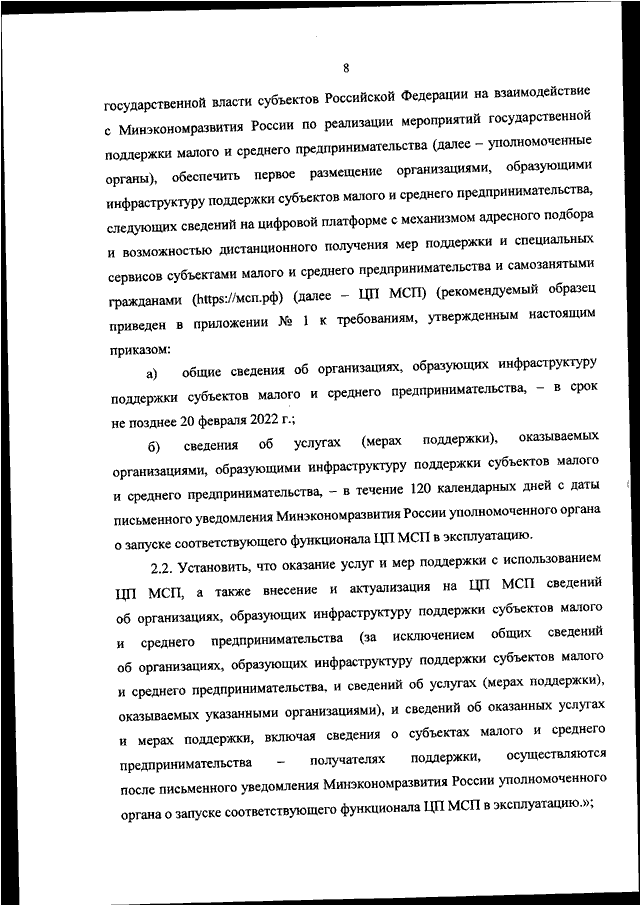 8

государственной власти субъектов Российской Федерации на взаимодействие с Минэкономразвития России по реализации мероприятий государственной поддержки малого и среднего предпринимательства (далее – уполномоченные органы), обеспечить первое размещение организациями, образующими инфраструктуру поддержки субъектов малого и среднего предпринимательства, следующих сведений на цифровой платформе с механизмом адресного подбора и возможностью дистанционного получения мер поддержки и специальных сервисов субъектами малого и среднего предпринимательства и самозанятыми гражданами (https://мсп.рф) (далее – ЦП МСП) (рекомендуемый образец приведен в приложении № 1 к требованиям, утвержденным настоящим приказом:

а) общие сведения об организациях, образующих инфраструктуру поддержки субъектов малого и среднего предпринимательства, – в срок не позднее 20 февраля 2022 г.;

б) сведения об услугах (мерах поддержки), оказываемых организациями, образующими инфраструктуру поддержки субъектов малого и среднего предпринимательства, – в течение 120 календарных дней с даты письменного уведомления Минэкономразвития России уполномоченного органа о запуске соответствующего функционала ЦП МСП в эксплуатацию.

2.2. Установить, что оказание услуг и мер поддержки с использованием ЦП МСП, а также внесение и актуализация на ЦП МСП сведений об организациях, образующих инфраструктуру поддержки субъектов малого и среднего предпринимательства (за исключением общих сведений об организациях, образующих инфраструктуру поддержки субъектов малого и среднего предпринимательства, и сведений об услугах (мерах поддержки), оказываемых указанными организациями), и сведений об оказанных услугах и мерах поддержки, включая сведения о субъектах малого и среднего предпринимательства – получателях поддержки, осуществляются после письменного уведомления Минэкономразвития России уполномоченного органа о запуске соответствующего функционала ЦП МСП в эксплуатацию.»;